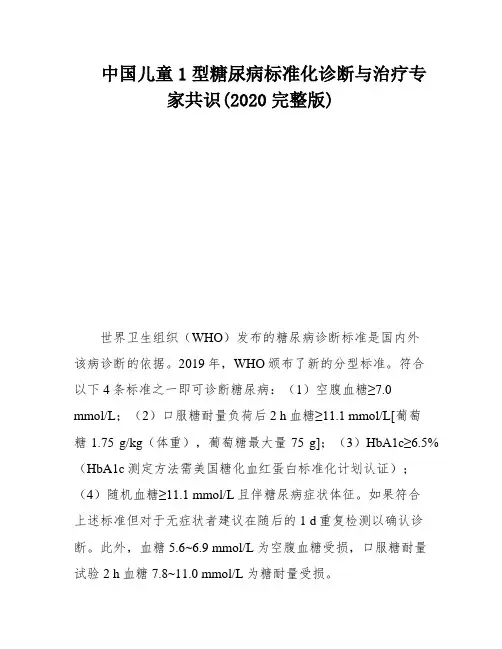 中国儿童 1 型糖尿病标准化诊断与治疗专家共识(2020 完整版)

世界卫生组织（WHO）发布的糖尿病诊断标准是国内外该病诊断的依据。2019 年，WHO 颁布了新的分型标准。符合以下 4 条标准之一即可诊断糖尿病：（1）空腹血糖≥7.0 mmol/L；（2）口服糖耐量负荷后 2 h 血糖≥11.1 mmol/L[葡萄糖 1.75 g/kg（体重），葡萄糖最大量 75 g]；（3）HbA1c≥6.5%（HbA1c 测定方法需美国糖化血红蛋白标准化计划认证）；（4）随机血糖≥11.1 mmol/L 且伴糖尿病症状体征。如果符合上述标准但对于无症状者建议在随后的 1 d 重复检测以确认诊断。此外，血糖 5.6~6.9 mmol/L 为空腹血糖受损，口服糖耐量试验 2 h 血糖 7.8~11.0 mmol/L 为糖耐量受损。